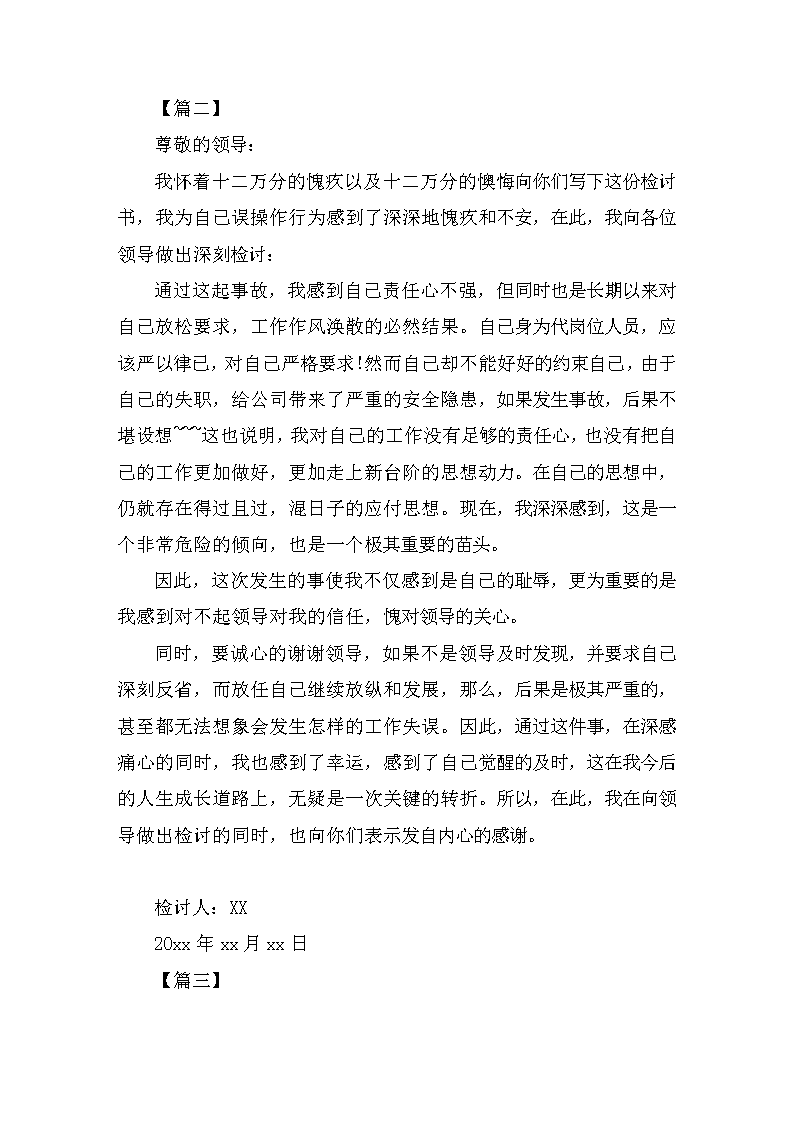 【篇二】

尊敬的领导：

我怀着十二万分的愧疚以及十二万分的懊悔向你们写下这份检讨书，我为自己误操作行为感到了深深地愧疚和不安，在此，我向各位领导做出深刻检讨：

通过这起事故，我感到自己责任心不强，但同时也是长期以来对自己放松要求，工作作风涣散的必然结果。自己身为代岗位人员，应该严以律已，对自己严格要求!然而自己却不能好好的约束自己，由于自己的失职，给公司带来了严重的安全隐患，如果发生事故，后果不堪设想~~~这也说明，我对自己的工作没有足够的责任心，也没有把自己的工作更加做好，更加走上新台阶的思想动力。在自己的思想中，仍就存在得过且过，混日子的应付思想。现在，我深深感到，这是一个非常危险的倾向，也是一个极其重要的苗头。

因此，这次发生的事使我不仅感到是自己的耻辱，更为重要的是我感到对不起领导对我的信任，愧对领导的关心。

同时，要诚心的谢谢领导，如果不是领导及时发现，并要求自己深刻反省，而放任自己继续放纵和发展，那么，后果是极其严重的，甚至都无法想象会发生怎样的工作失误。因此，通过这件事，在深感痛心的同时，我也感到了幸运，感到了自己觉醒的及时，这在我今后的人生成长道路上，无疑是一次关键的转折。所以，在此，我在向领导做出检讨的同时，也向你们表示发自内心的感谢。

检讨人：XX

20xx 年 xx 月 xx 日

【篇三】